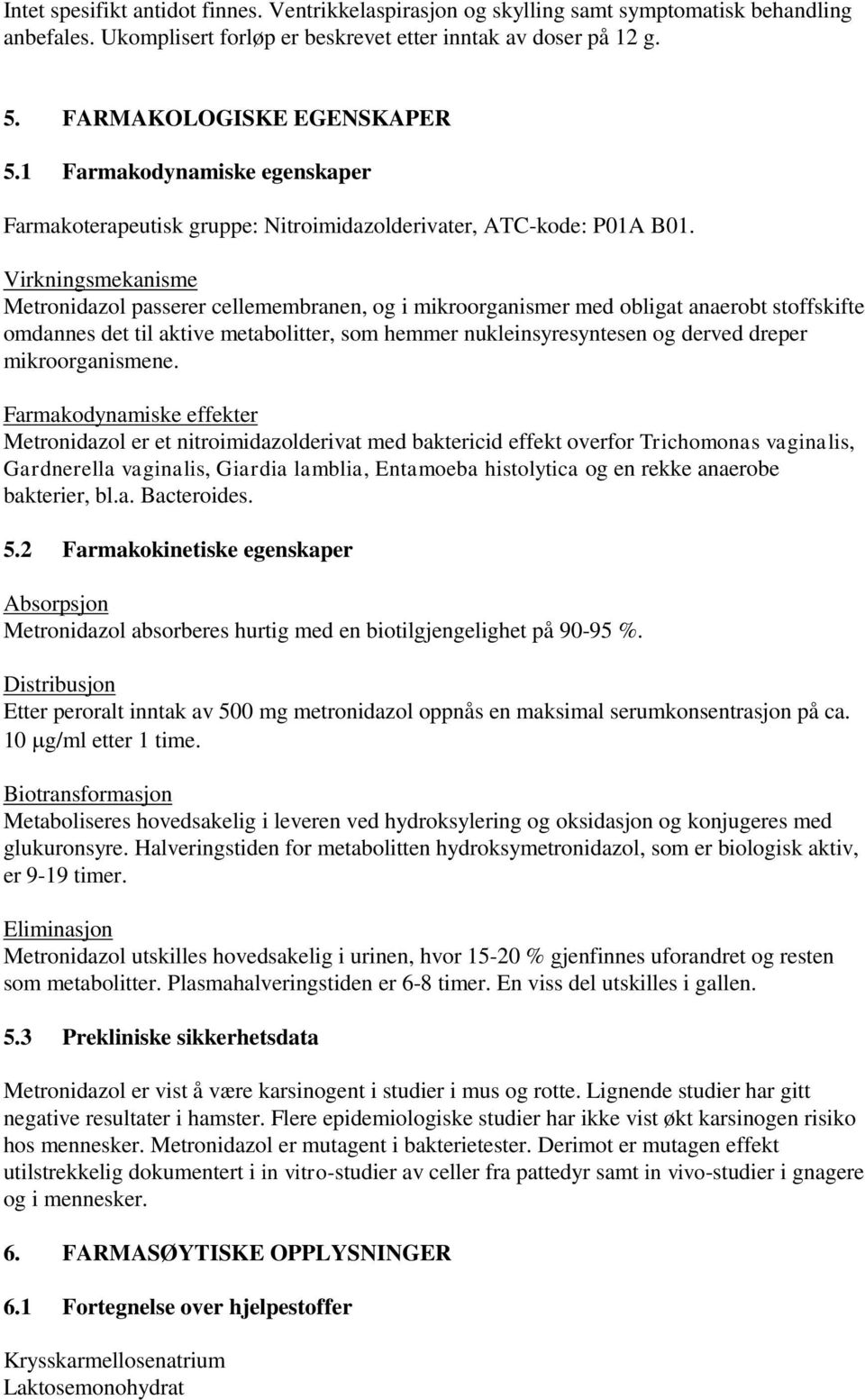 Intet spesifikt antidot finnes. Ventrikkelaspirasjon og skylling samt symptomatisk behandling anbefales. Ukomplisert forløp er beskrevet etter inntak av doser på 12 g.

5. FARMAKOLOGISKE EGENSKAPER

5.1 Farmakodynamiske egenskaper

Farmakoterapeutisk gruppe: Nitroimidazolderivater, ATC-kode: P01A B01.

Virkningsmekanisme
Metronidazol passerer cellemembranen, og i mikroorganismer med obligat anaerobt stoffskifte omdannes det til aktive metabolitter, som hemmer nukleinsyresyntesen og derved dreper mikroorganismene.

Farmakodynamiske effekter
Metronidazol er et nitroimidazolderivat med baktericid effekt overfor Trichomonas vaginalis, Gardnerella vaginalis, Giardia lamblia, Entamoeba histolytica og en rekke anaerobe bakterier, bl.a. Bacteroides.

5.2 Farmakokinetiske egenskaper

Absorpsjon
Metronidazol absorberes hurtig med en biotilgjengelighet på 90-95 %.

Distribusjon
Etter peroralt inntak av 500 mg metronidazol oppnås en maksimal serumkonsentrasjon på ca. 10 μg/ml etter 1 time.

Biotransformasjon
Metaboliseres hovedsakelig i leveren ved hydroksylering og oksidasjon og konjugeres med glukuronsyre. Halveringstiden for metabolitten hydroksymetronidazol, som er biologisk aktiv, er 9-19 timer.

Eliminasjon
Metronidazol utskilles hovedsakelig i urinen, hvor 15-20 % gjenfinnes uforandret og resten som metabolitter. Plasmahalveringstiden er 6-8 timer. En viss del utskilles i gallen.

5.3 Prekliniske sikkerhetsdata

Metronidazol er vist å være karsinogent i studier i mus og rotte. Lignende studier har gitt negative resultater i hamster. Flere epidemiologiske studier har ikke vist økt karsinogen risiko hos mennesker. Metronidazol er mutagent i bakterietester. Derimot er mutagen effekt utilstrekkelig dokumentert i in vitro-studier av celler fra pattedyr samt in vivo-studier i gnagere og i mennesker.

6. FARMASØYTISKE OPPLYSNINGER

6.1 Fortegnelse over hjelpestoffer

Krysskarmellosenatrium
Laktosemonohydrat